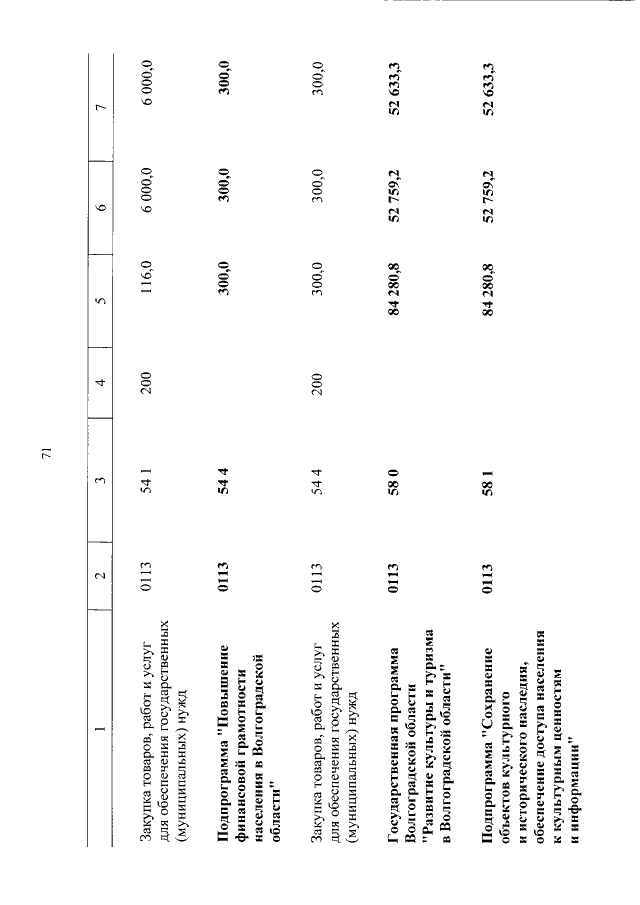 71

| 1 | 2 | 3 | 4 | 5 | 6 | 7 |
|---|---|---|---|---|---|---|
| Закупка товаров, работ и услуг для обеспечения государственных (муниципальных) нужд | 0113 | 54 1 | 200 | 116,0 | 6 000,0 | 6 000,0 |
| Подпрограмма "Повышение финансовой грамотности населения в Волгоградской области" | 0113 | 54 4 | | 300,0 | 300,0 | 300,0 |
| Закупка товаров, работ и услуг для обеспечения государственных (муниципальных) нужд | 0113 | 54 4 | 200 | 300,0 | 300,0 | 300,0 |
| Государственная программа Волгоградской области "Развитие культуры и туризма в Волгоградской области" | 0113 | 58 0 | | 84 280,8 | 52 759,2 | 52 633,3 |
| Подпрограмма "Сохранение объектов культурного и исторического наследия, обеспечение доступа населения к культурным ценностям и информации" | 0113 | 58 1 | | 84 280,8 | 52 759,2 | 52 633,3 |